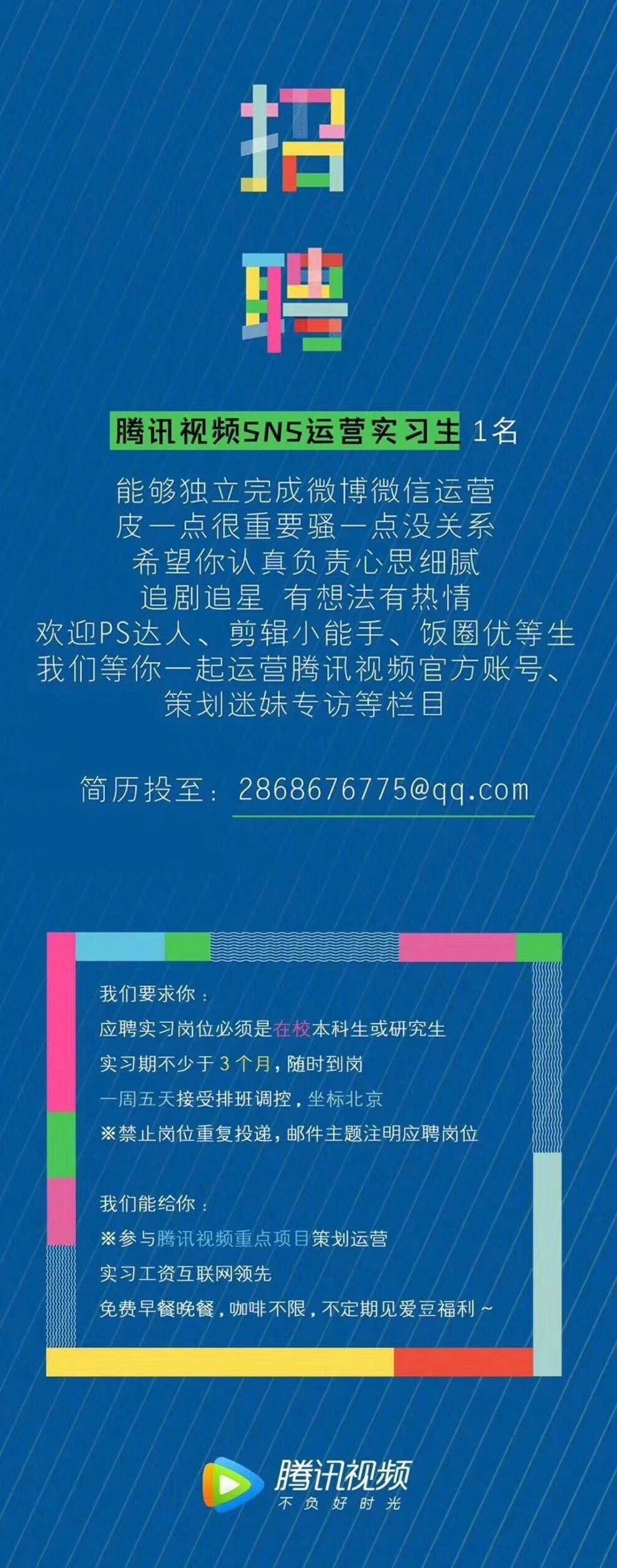 招

聘

腾讯视频SNS运营实习生 1名

能够独立完成微博微信运营
皮一点很重要骚一点没关系
希望你认真负责心思细腻
追剧追星 有想法有热情
欢迎PS达人、剪辑小能手、饭圈优等生
我们等你一起运营腾讯视频官方账号、
策划迷妹专访等栏目

简历投至：2868676775@qq.com

我们要求你：
应聘实习岗位必须是在校本科生或研究生
实习期不少于 3 个月，随时到岗
一周五天接受排班调控，坐标北京
※禁止岗位重复投递，邮件主题注明应聘岗位

我们能给你：
※参与腾讯视频重点项目策划运营
实习工资互联网领先
免费早餐晚餐，咖啡不限，不定期见爱豆福利～

腾讯视频
不负好时光